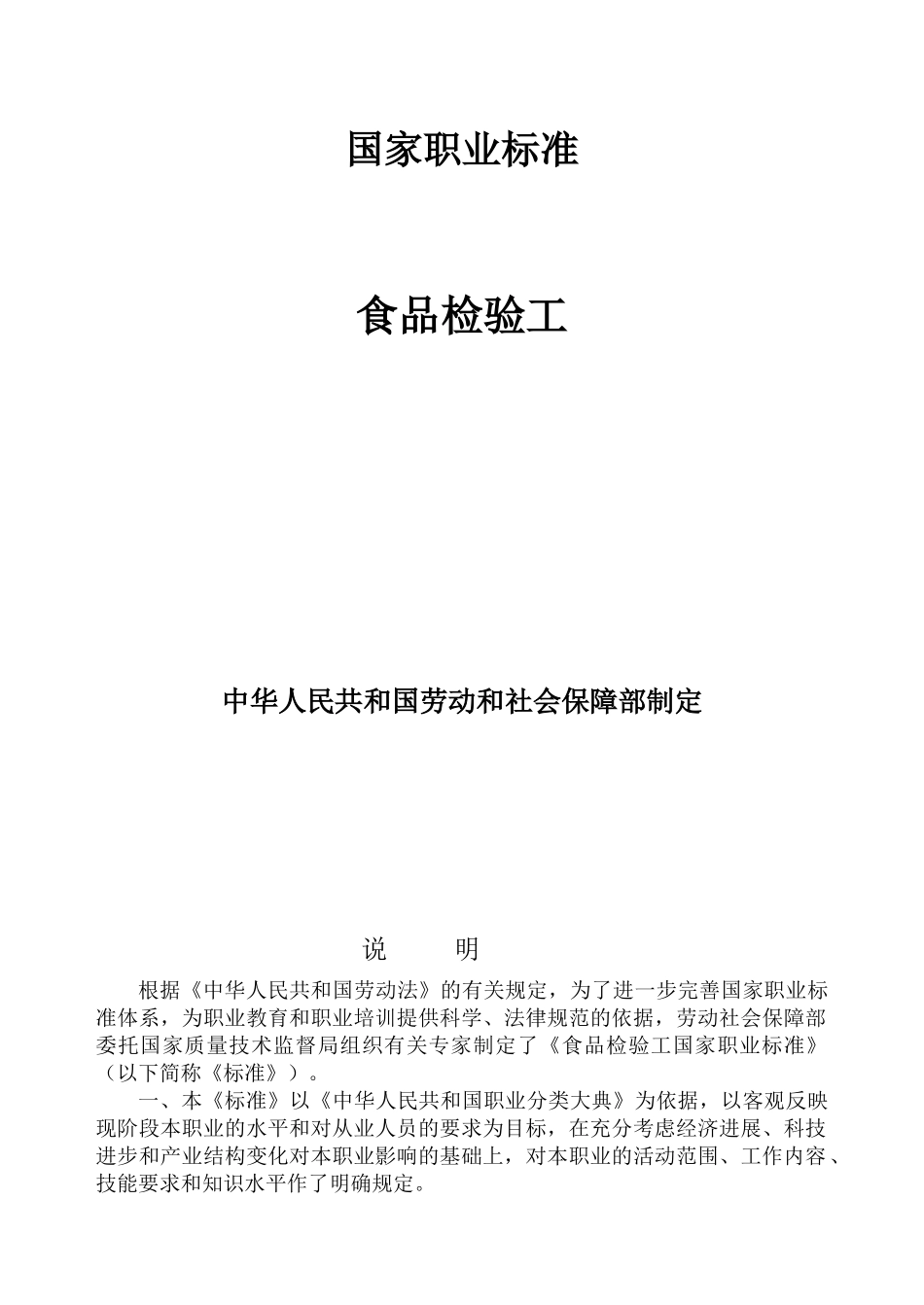 国家职业标准

食品检验工

中华人民共和国劳动和社会保障部制定

说　明

根据《中华人民共和国劳动法》的有关规定，为了进一步完善国家职业标准体系，为职业教育和职业培训提供科学、法律规范的依据，劳动社会保障部委托国家质量技术监督局组织有关专家制定了《食品检验工国家职业标准》（以下简称《标准》）。

一、本《标准》以《中华人民共和国职业分类大典》为依据，以客观反映现阶段本职业的水平和对从业人员的要求为目标，在充分考虑经济进展、科技进步和产业结构变化对本职业影响的基础上，对本职业的活动范围、工作内容、技能要求和知识水平作了明确规定。